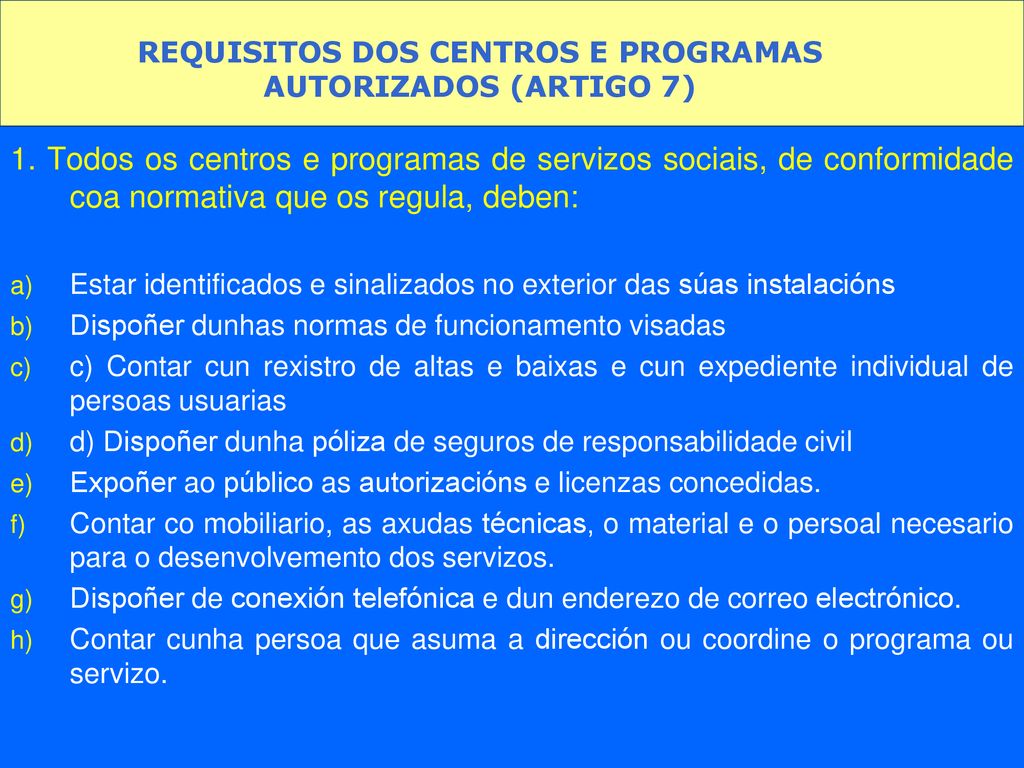 REQUISITOS DOS CENTROS E PROGRAMAS AUTORIZADOS (ARTIGO 7)

1. Todos os centros e programas de servizos sociais, de conformidade coa normativa que os regula, deben:

a) Estar identificados e sinalizados no exterior das súas instalacións
b) Dispoñer dunhas normas de funcionamento visadas
c) c) Contar cun rexistro de altas e baixas e cun expediente individual de persoas usuarias
d) d) Dispoñer dunha póliza de seguros de responsabilidade civil
e) Expoñer ao público as autorizacións e licenzas concedidas.
f) Contar co mobiliario, as axudas técnicas, o material e o persoal necesario para o desenvolvemento dos servizos.
g) Dispoñer de conexión telefónica e dun enderezo de correo electrónico.
h) Contar cunha persoa que asuma a dirección ou coordine o programa ou servizo.